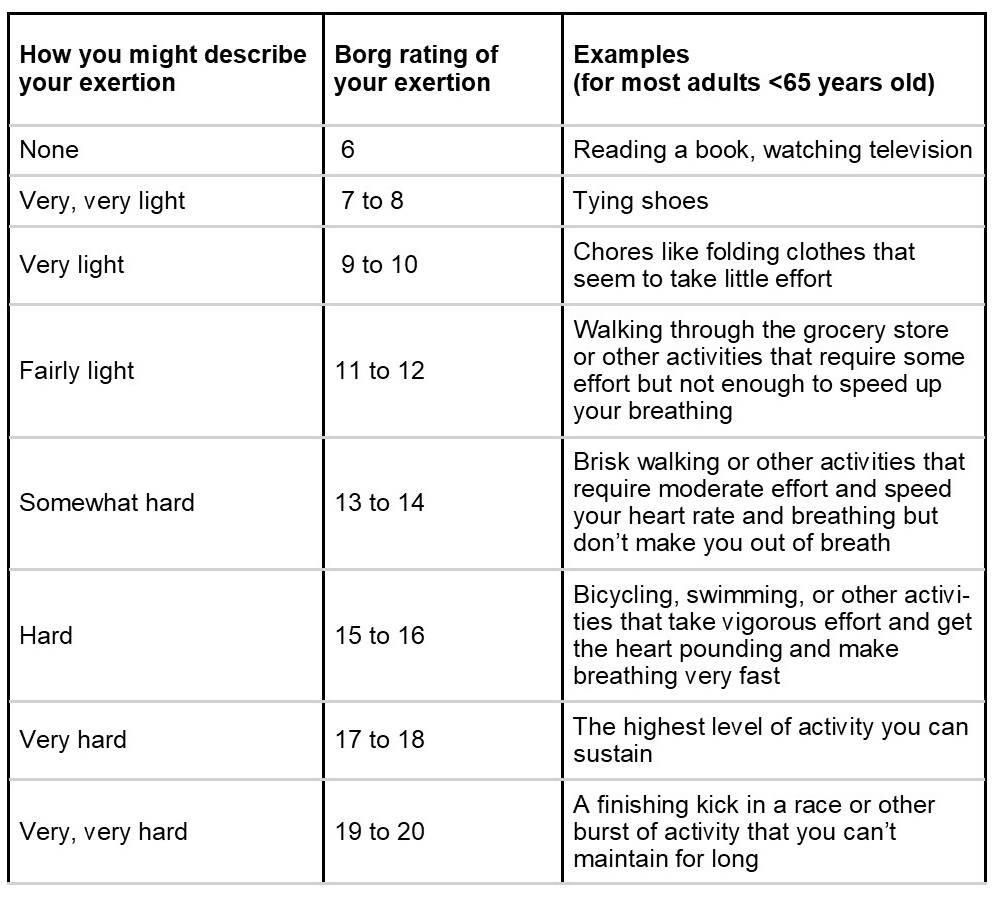 | How you might describe your exertion | Borg rating of your exertion | Examples (for most adults <65 years old) |
|---|---|---|
| None | 6 | Reading a book, watching television |
| Very, very light | 7 to 8 | Tying shoes |
| Very light | 9 to 10 | Chores like folding clothes that seem to take little effort |
| Fairly light | 11 to 12 | Walking through the grocery store or other activities that require some effort but not enough to speed up your breathing |
| Somewhat hard | 13 to 14 | Brisk walking or other activities that require moderate effort and speed your heart rate and breathing but don't make you out of breath |
| Hard | 15 to 16 | Bicycling, swimming, or other activities that take vigorous effort and get the heart pounding and make breathing very fast |
| Very hard | 17 to 18 | The highest level of activity you can sustain |
| Very, very hard | 19 to 20 | A finishing kick in a race or other burst of activity that you can't maintain for long |